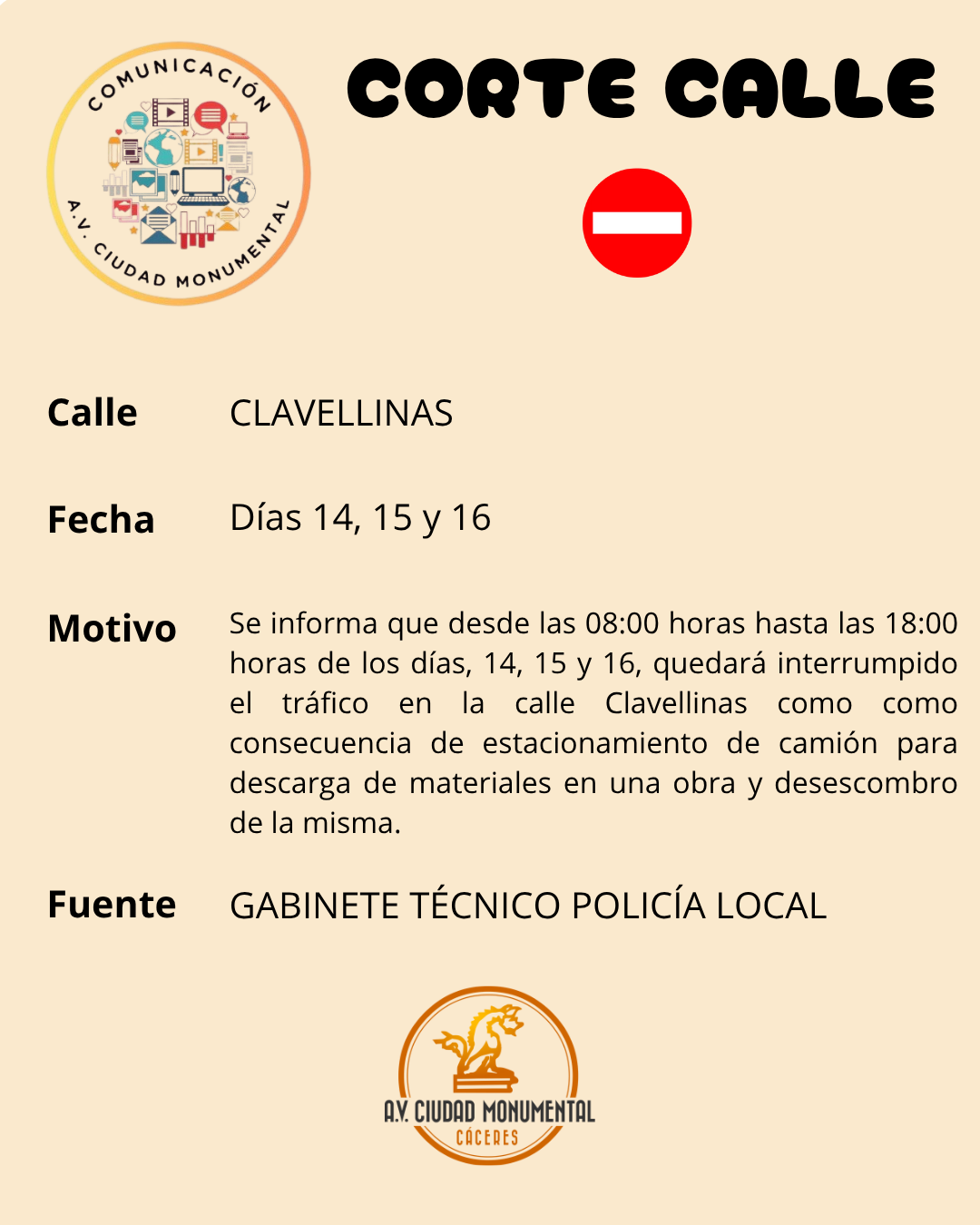 COMUNICACIÓN
A.V. CIUDAD MONUMENTAL

CORTE CALLE

Calle
CLAVELLINAS

Fecha
Días 14, 15 y 16

Motivo
Se informa que desde las 08:00 horas hasta las 18:00 horas de los días, 14, 15 y 16, quedará interrumpido el tráfico en la calle Clavellinas como como consecuencia de estacionamiento de camión para descarga de materiales en una obra y desescombro de la misma.

Fuente
GABINETE TÉCNICO POLICÍA LOCAL

A.V. CIUDAD MONUMENTAL
CÁCERES